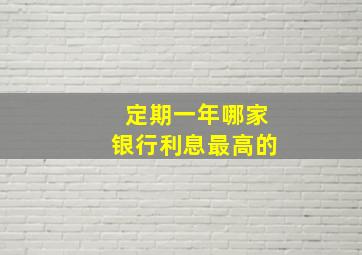 定期一年哪家
银行利息最高的